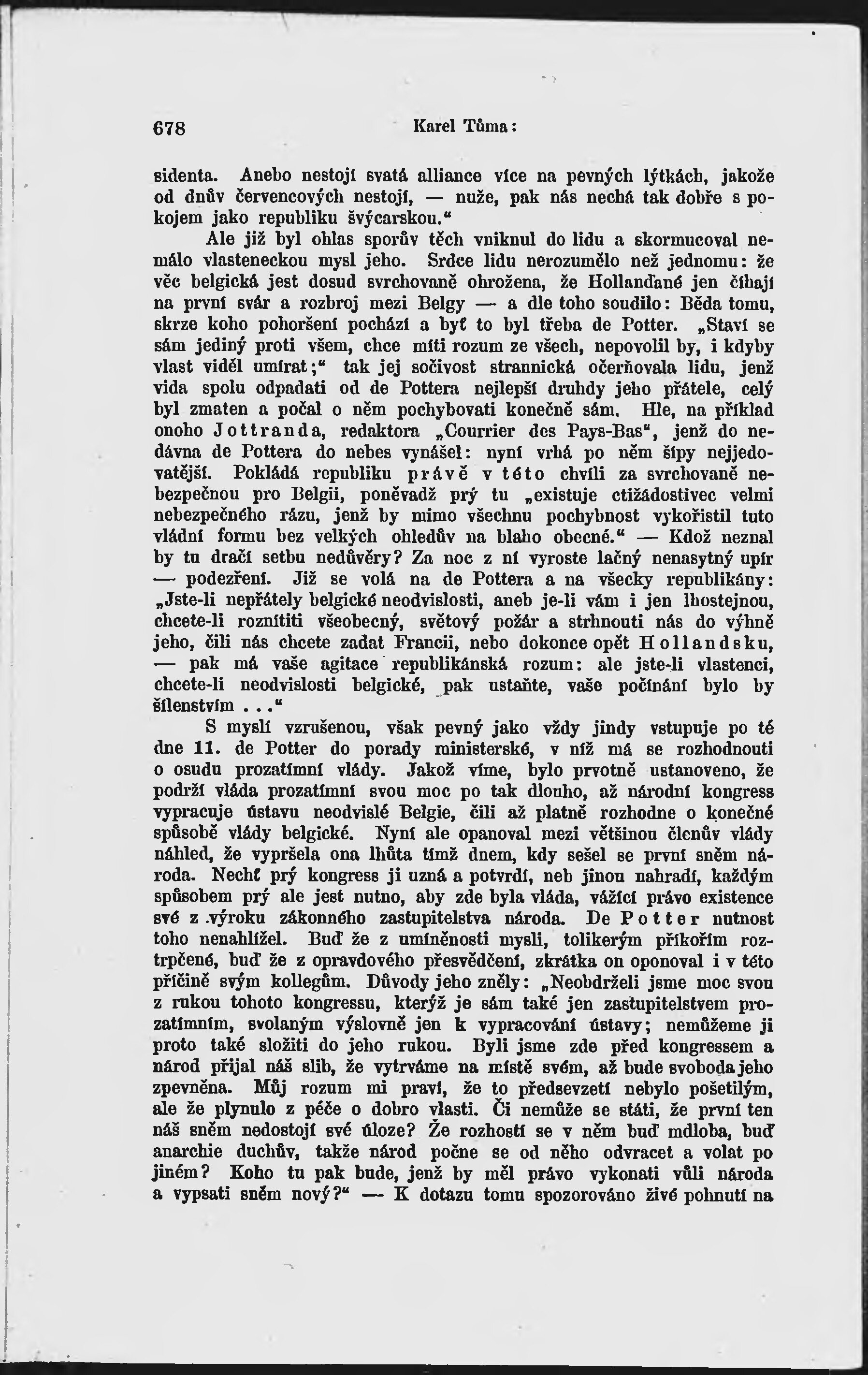 678 Karel Tůma:

sidenta. Anebo nestojí svatá alliance více na pevných lýtkách, jakože od dnův červencových nestojí, — nuže, pak nás nechá tak dobře s pokojem jako republiku švýcarskou.“

Ale již byl ohlas sporův těch vniknul do lidu a skormucoval nemálo vlasteneckou mysl jeho. Srdce lidu nerozumělo než jednomu: že věc belgická jest dosud svrchovaně ohrožena, že Hollanďané jen číhají na první svár a rozbroj mezi Belgy — a dle toho soudilo: Běda tomu, skrze koho pohoršení pochází a byť to byl třeba de Potter. „Staví se sám jediný proti všem, chce míti rozum ze všech, nepovolil by, i kdyby vlast viděl umírat;“ tak jej sočivost strannická očerňovala lidu, jenž vida spolu odpadati od de Pottera nejlepší druhdy jeho přátele, celý byl zmaten a počal o něm pochybovati konečně sám. Hle, na příklad onoho Jottranda, redaktora „Courrier des Pays-Bas“, jenž do nedávna de Pottera do nebes vynášel: nyní vrhá po něm šípy nejjedovatější. Pokládá republiku právě v této chvíli za svrchovaně nebezpečnou pro Belgii, poněvadž prý tu „existuje ctižádostivec velmi nebezpečného rázu, jenž by mimo všechnu pochybnost vykořistil tuto vládní formu bez velkých ohledův na blaho obecné.“ — Kdož neznal by tu dračí setbu nedůvěry? Za noc z ní vyroste lačný nenasytný upír — podezření. Již se volá na de Pottera a na všecky republikány: „Jste-li nepřátely belgické neodvislosti, aneb je-li vám i jen lhostejnou, chcete-li roznítiti všeobecný, světový požár a strhnouti nás do výhně jeho, čili nás chcete zadat Francii, nebo dokonce opět Hollandsku, — pak má vaše agitace republikánská rozum: ale jste-li vlastenci, chcete-li neodvislosti belgické, pak ustaňte, vaše počínání bylo by šílenstvím . . .“

S myslí vzrušenou, však pevný jako vždy jindy vstupuje po té dne 11. de Potter do porady ministerské, v níž má se rozhodnouti o osudu prozatímní vlády. Jakož víme, bylo prvotně ustanoveno, že podrží vláda prozatímní svou moc po tak dlouho, až národní kongress vypracuje ústavu neodvislé Belgie, čili až platně rozhodne o konečné spůsobě vlády belgické. Nyní ale opanoval mezi většinou členův vlády náhled, že vypršela ona lhůta tímž dnem, kdy sešel se první sněm národa. Nechť prý kongress ji uzná a potvrdí, neb jinou nahradí, každým spůsobem prý ale jest nutno, aby zde byla vláda, vážící právo existence své z výroku zákonného zastupitelstva národa. De Potter nutnost toho nenahlížel. Buď že z umíněnosti mysli, tolikerým příkořím roztrpčené, buď že z opravdového přesvědčení, zkrátka on oponoval i v této příčině svým kollegům. Důvody jeho zněly: „Neobdrželi jsme moc svou z rukou tohoto kongressu, kterýž je sám také jen zastupitelstvem prozatímním, svolaným výslovně jen k vypracování ústavy; nemůžeme ji proto také složiti do jeho rukou. Byli jsme zde před kongressem a národ přijal náš slib, že vytrváme na místě svém, až bude svoboda jeho zpevněna. Můj rozum mi praví, že to předsevzetí nebylo pošetilým, ale že plynulo z péče o dobro vlasti. Či nemůže se státi, že první ten náš sněm nedostojí své úloze? Že rozhostí se v něm buď mdloba, buď anarchie duchův, takže národ počne se od něho odvracet a volat po jiném? Koho tu pak bude, jenž by měl právo vykonati vůli národa a vypsati sněm nový?“ — K dotazu tomu spozorováno živé pohnutí na